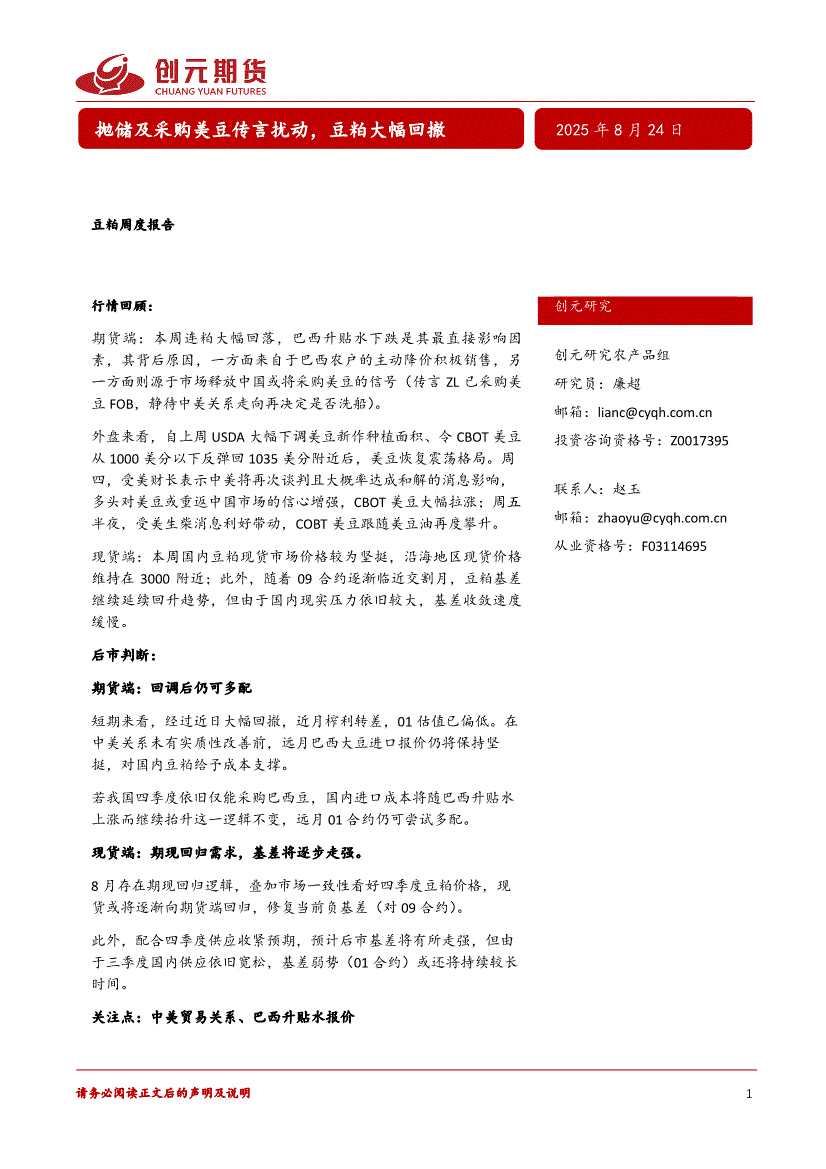 创元期货
CHUANG YUAN FUTURES

抛储及采购美豆传言扰动，豆粕大幅回撤

2025 年 8 月 24 日

豆粕周度报告

行情回顾：

期货端：本周连粕大幅回落，巴西升贴水下跌是其最直接影响因素，其背后原因，一方面来自于巴西农户的主动降价积极销售，另一方面则源于市场释放中国或将采购美豆的信号（传言 ZL 已采购美豆 FOB，静待中美关系走向再决定是否洗船）。

外盘来看，自上周 USDA 大幅下调美豆新作种植面积、令 CBOT 美豆从 1000 美分以下反弹回 1035 美分附近后，美豆恢复震荡格局。周四，受美财长表示中美将再次谈判且大概率达成和解的消息影响，多头对美豆或重返中国市场的信心增强，CBOT 美豆大幅拉涨；周五半夜，受美生柴消息利好带动，COBT 美豆跟随美豆油再度攀升。

现货端：本周国内豆粕现货市场价格较为坚挺，沿海地区现货价格维持在 3000 附近；此外，随着 09 合约逐渐临近交割月，豆粕基差继续延续回升趋势，但由于国内现实压力依旧较大，基差收敛速度缓慢。

后市判断：

期货端：回调后仍可多配

短期来看，经过近日大幅回撤，近月榨利转差，01 估值已偏低。在中美关系未有实质性改善前，远月巴西大豆进口报价仍将保持坚挺，对国内豆粕给予成本支撑。

若我国四季度依旧仅能采购巴西豆，国内进口成本将随巴西升贴水上涨而继续抬升这一逻辑不变，远月 01 合约仍可尝试多配。

现货端：期现回归需求，基差将逐步走强。

8 月存在期现回归逻辑，叠加市场一致性看好四季度豆粕价格，现货或将逐渐向期货端回归，修复当前负基差（对 09 合约）。

此外，配合四季度供应收紧预期，预计后市基差将有所走强，但由于三季度国内供应依旧宽松，基差弱势（01 合约）或还将持续较长时间。

关注点：中美贸易关系、巴西升贴水报价

创元研究

创元研究农产品组
研究员：廉超
邮箱：lianc@cyqh.com.cn
投资咨询资格号：Z0017395

联系人：赵玉
邮箱：zhaoyu@cyqh.com.cn
从业资格号：F03114695

请务必阅读正文后的声明及说明

1